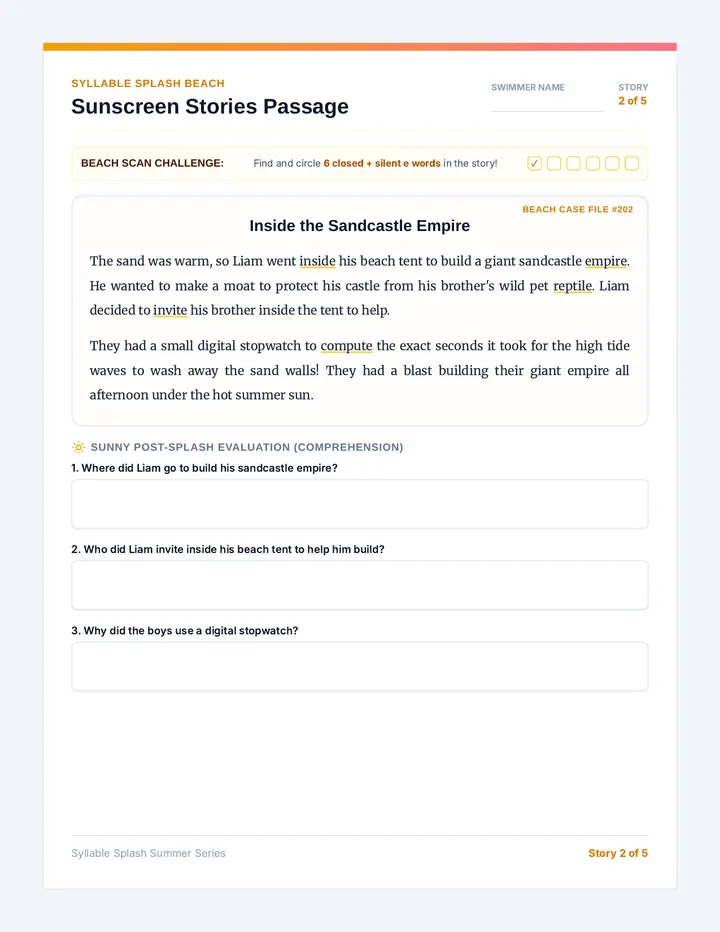 SYLLABLE SPLASH BEACH
Sunscreen Stories Passage

SWIMMER NAME
____

STORY
2 of 5

BEACH SCAN CHALLENGE: Find and circle 6 closed + silent e words in the story! ☑ ☐ ☐ ☐ ☐ ☐

BEACH CASE FILE #202

Inside the Sandcastle Empire

The sand was warm, so Liam went inside his beach tent to build a giant sandcastle empire. He wanted to make a moat to protect his castle from his brother's wild pet reptile. Liam decided to invite his brother inside the tent to help.

They had a small digital stopwatch to compute the exact seconds it took for the high tide waves to wash away the sand walls! They had a blast building their giant empire all afternoon under the hot summer sun.

SUNNY POST-SPLASH EVALUATION (COMPREHENSION)

1. Where did Liam go to build his sandcastle empire?

2. Who did Liam invite inside his beach tent to help him build?

3. Why did the boys use a digital stopwatch?

Syllable Splash Summer Series

Story 2 of 5